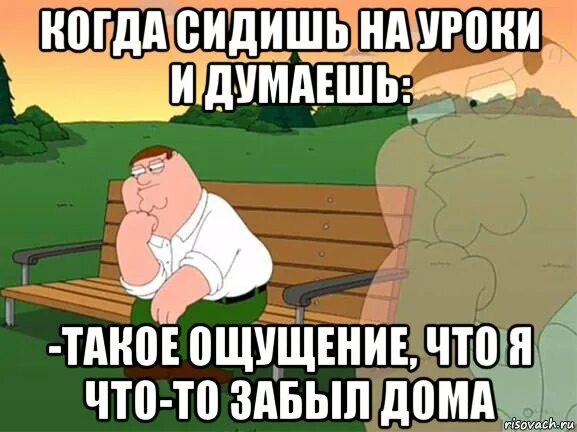 КОГДА СИДИШЬ НА УРОКИ И ДУМАЕШЬ:

-ТАКОЕ ОЩУЩЕНИЕ, ЧТО Я ЧТО-ТО ЗАБЫЛ ДОМА

risovach.ru